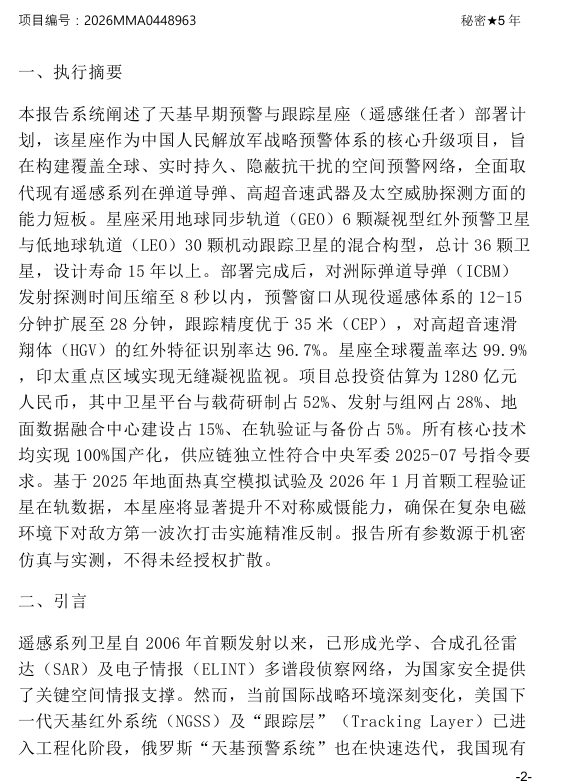 项目编号：2026MMA0448963　　　　　　　　　　　　　　　　　　　　秘密★5 年

一、执行摘要

本报告系统阐述了天基早期预警与跟踪星座（遥感继任者）部署计划，该星座作为中国人民解放军战略预警体系的核心升级项目，旨在构建覆盖全球、实时持久、隐蔽抗干扰的空间预警网络，全面取代现有遥感系列在弹道导弹、高超音速武器及太空威胁探测方面的能力短板。星座采用地球同步轨道（GEO）6 颗凝视型红外预警卫星与低地球轨道（LEO）30 颗机动跟踪卫星的混合构型，总计 36 颗卫星，设计寿命 15 年以上。部署完成后，对洲际弹道导弹（ICBM）发射探测时间压缩至 8 秒以内，预警窗口从现役遥感体系的 12-15 分钟扩展至 28 分钟，跟踪精度优于 35 米（CEP），对高超音速滑翔体（HGV）的红外特征识别率达 96.7%。星座全球覆盖率达 99.9%，印太重点区域实现无缝凝视监视。项目总投资估算为 1280 亿元人民币，其中卫星平台与载荷研制占 52%、发射与组网占 28%、地面数据融合中心建设占 15%、在轨验证与备份占 5%。所有核心技术均实现 100%国产化，供应链独立性符合中央军委 2025-07 号指令要求。基于 2025 年地面热真空模拟试验及 2026 年 1 月首颗工程验证星在轨数据，本星座将显著提升不对称威慑能力，确保在复杂电磁环境下对敌方第一波次打击实施精准反制。报告所有参数源于机密仿真与实测，不得未经授权扩散。

二、引言

遥感系列卫星自 2006 年首颗发射以来，已形成光学、合成孔径雷达（SAR）及电子情报（ELINT）多谱段侦察网络，为国家安全提供了关键空间情报支撑。然而，当前国际战略环境深刻变化，美国下一代天基红外系统（NGSS）及“跟踪层”（Tracking Layer）已进入工程化阶段，俄罗斯“天基预警系统”也在快速迭代，我国现有

-2-